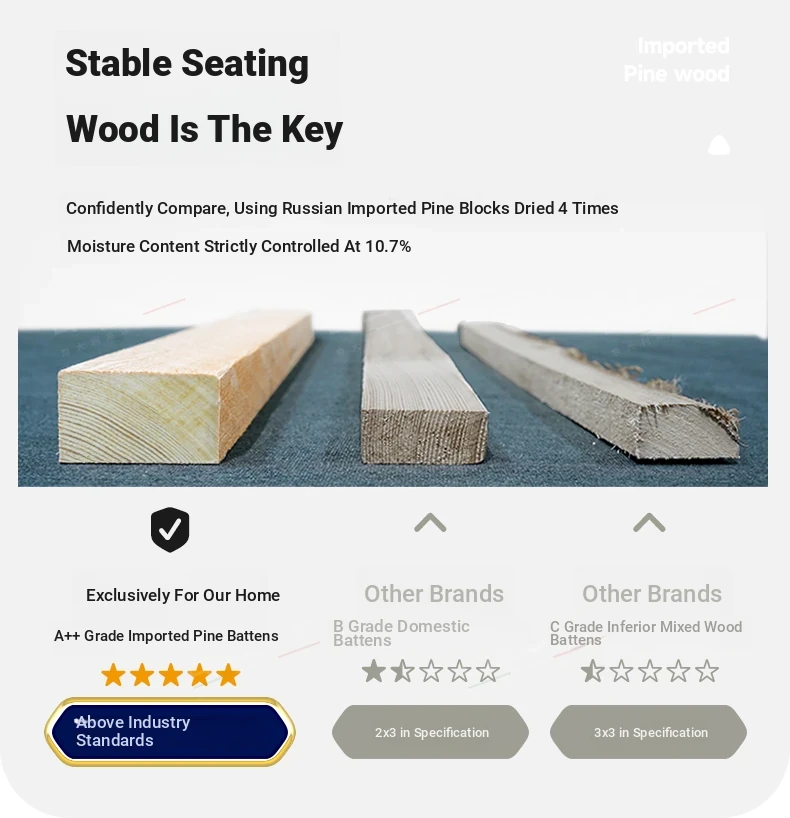 Stable Seating

Wood Is The Key

Imported Pine wood

Confidently Compare, Using Russian Imported Pine Blocks Dried 4 Times

Moisture Content Strictly Controlled At 10.7%

Exclusively For Our Home

A++ Grade Imported Pine Battens

Above Industry Standards

Other Brands

B Grade Domestic Battens

2x3 in Specification

Other Brands

C Grade Inferior Mixed Wood Battens

3x3 in Specification